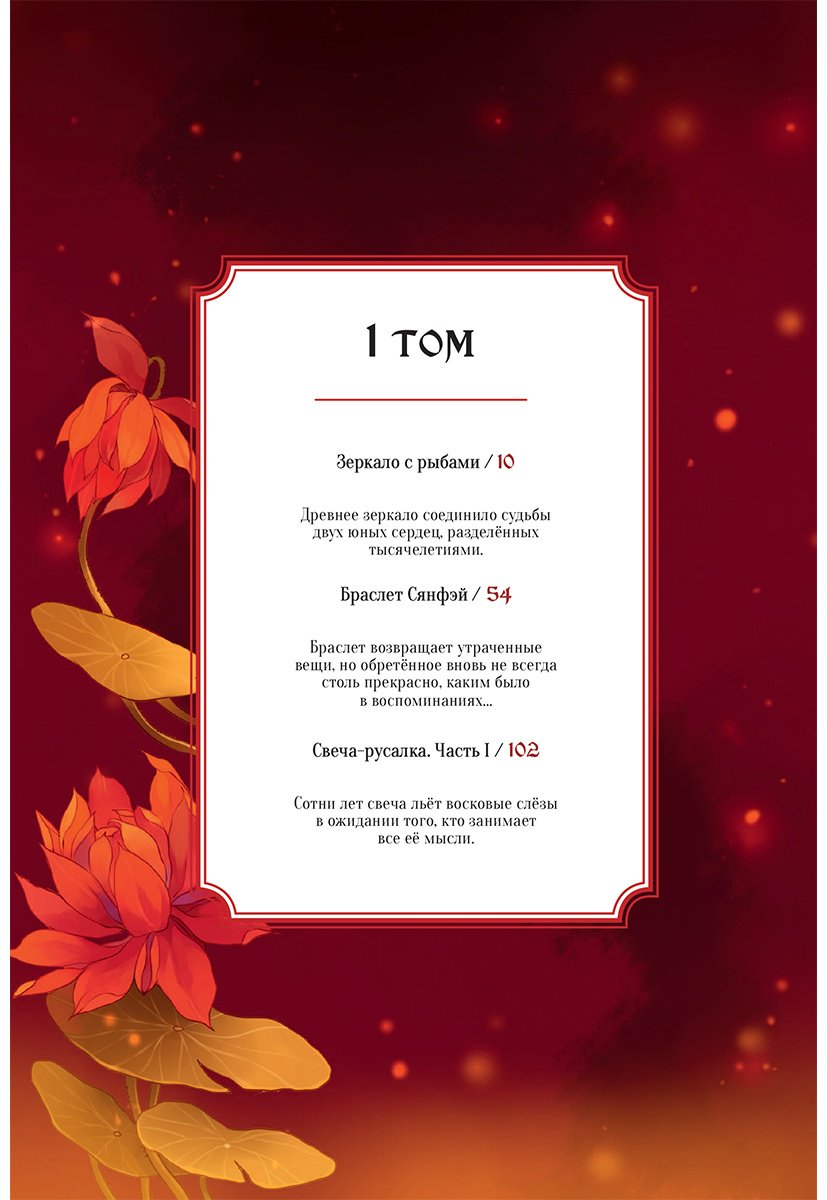 1 том

Зеркало с рыбами / 10

Древнее зеркало соединило судьбы двух юных сердец, разделённых тысячелетиями.

Браслет Сянфэй / 54

Браслет возвращает утраченные вещи, но обретённое вновь не всегда столь прекрасно, каким было в воспоминаниях...

Свеча-русалка. Часть I / 102

Сотни лет свеча льёт восковые слёзы в ожидании того, кто занимает все её мысли.